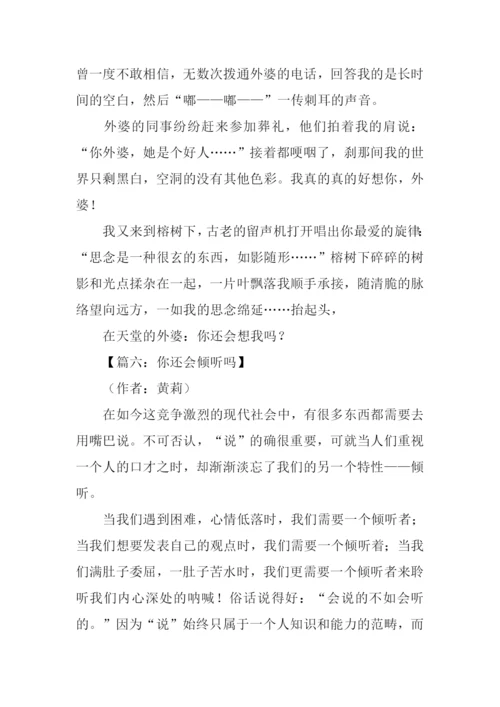 曾一度不敢相信，无数次拨通外婆的电话，回答我的是长时间的空白，然后“嘟——嘟——”一传刺耳的声音。

外婆的同事纷纷赶来参加葬礼，他们拍着我的肩说：“你外婆，她是个好人……”接着都哽咽了，刹那间我的世界只剩黑白，空洞的没有其他色彩。我真的真的好想你，外婆！

我又来到榕树下，古老的留声机打开唱出你最爱的旋律：“思念是一种很玄的东西，如影随形……”榕树下碎碎的树影和光点揉杂在一起，一片叶飘落我顺手承接，随清脆的脉络望向远方，一如我的思念绵延……抬起头，

在天堂的外婆：你还会想我吗？

【篇六：你还会倾听吗】

（作者：黄莉）

在如今这竞争激烈的现代社会中，有很多东西都需要去用嘴巴说。不可否认，“说”的确很重要，可就当人们重视一个人的口才之时，却渐渐淡忘了我们的另一个特性——倾听。

当我们遇到困难，心情低落时，我们需要一个倾听者；当我们想要发表自己的观点时，我们需要一个倾听着；当我们满肚子委屈，一肚子苦水时，我们更需要一个倾听者来聆听我们内心深处的呐喊！俗话说得好：“会说的不如会听的。”因为“说”始终只属于一个人知识和能力的范畴，而